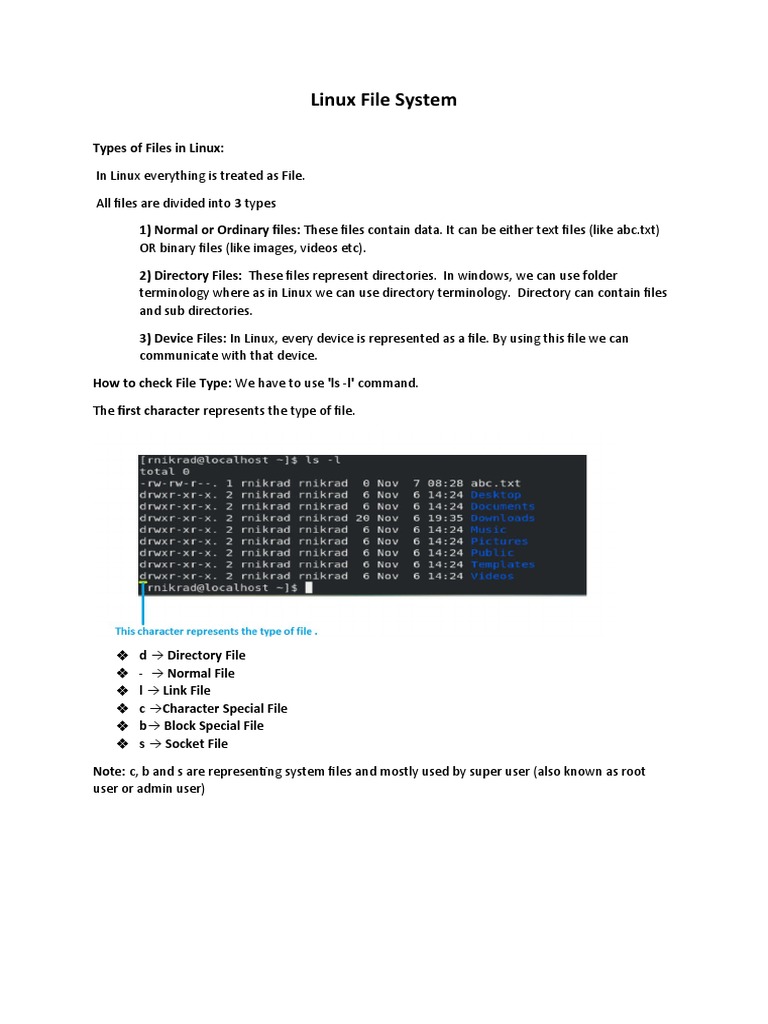 Linux File System

Types of Files in Linux:

In Linux everything is treated as File.

All files are divided into 3 types

1) Normal or Ordinary files: These files contain data. It can be either text files (like abc.txt) OR binary files (like images, videos etc).

2) Directory Files: These files represent directories. In windows, we can use folder terminology where as in Linux we can use directory terminology. Directory can contain files and sub directories.

3) Device Files: In Linux, every device is represented as a file. By using this file we can communicate with that device.

How to check File Type: We have to use 'ls -l' command.

The first character represents the type of file.

[rnikrad@localhost ~]$ ls -l
total 0
-rw-rw-r--. 1 rnikrad rnikrad 0 Nov 7 08:28 abc.txt
drwxr-xr-x. 2 rnikrad rnikrad 6 Nov 6 14:24 Desktop
drwxr-xr-x. 2 rnikrad rnikrad 6 Nov 6 14:24 Documents
drwxr-xr-x. 2 rnikrad rnikrad 20 Nov 6 19:35 Downloads
drwxr-xr-x. 2 rnikrad rnikrad 6 Nov 6 14:24 Music
drwxr-xr-x. 2 rnikrad rnikrad 6 Nov 6 14:24 Pictures
drwxr-xr-x. 2 rnikrad rnikrad 6 Nov 6 14:24 Public
drwxr-xr-x. 2 rnikrad rnikrad 6 Nov 6 14:24 Templates
drwxr-xr-x. 2 rnikrad rnikrad 6 Nov 6 14:24 Videos
[rnikrad@localhost ~]$

This character represents the type of file .

❖ d → Directory File
❖ - → Normal File
❖ l → Link File
❖ c →Character Special File
❖ b→ Block Special File
❖ s → Socket File

Note: c, b and s are representing system files and mostly used by super user (also known as root user or admin user)